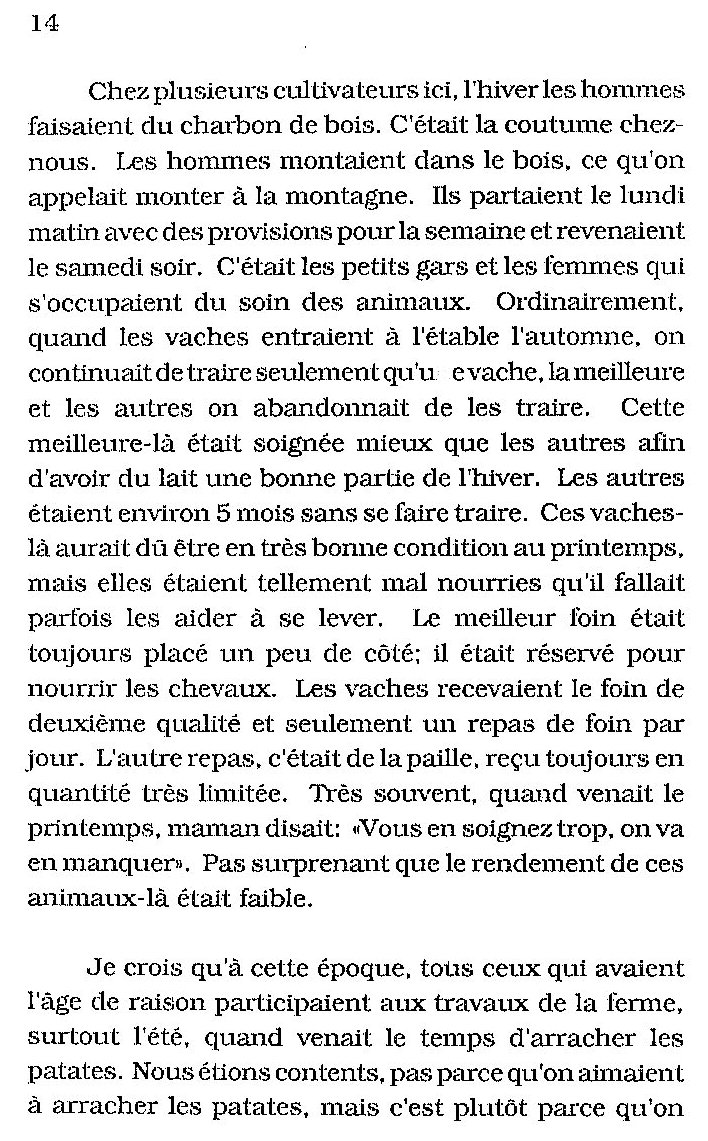 14

Chez plusieurs cultivateurs ici, l'hiver les hommes faisaient du charbon de bois. C'était la coutume chez-nous. Les hommes montaient dans le bois, ce qu'on appelait monter à la montagne. Ils partaient le lundi matin avec des provisions pour la semaine et revenaient le samedi soir. C'était les petits gars et les femmes qui s'occupaient du soin des animaux. Ordinairement, quand les vaches entraient à l'étable l'automne, on continuait de traire seulement qu'u e vache, la meilleure et les autres on abandonnait de les traire. Cette meilleure-là était soignée mieux que les autres afin d'avoir du lait une bonne partie de l'hiver. Les autres étaient environ 5 mois sans se faire traire. Ces vaches-là aurait dû être en très bonne condition au printemps, mais elles étaient tellement mal nourries qu'il fallait parfois les aider à se lever. Le meilleur foin était toujours placé un peu de côté; il était réservé pour nourrir les chevaux. Les vaches recevaient le foin de deuxième qualité et seulement un repas de foin par jour. L'autre repas, c'était de la paille, reçu toujours en quantité très limitée. Très souvent, quand venait le printemps, maman disait: «Vous en soignez trop, on va en manquer». Pas surprenant que le rendement de ces animaux-là était faible.

Je crois qu'à cette époque, tous ceux qui avaient l'âge de raison participaient aux travaux de la ferme, surtout l'été, quand venait le temps d'arracher les patates. Nous étions contents, pas parce qu'on aimaient à arracher les patates, mais c'est plutôt parce qu'on